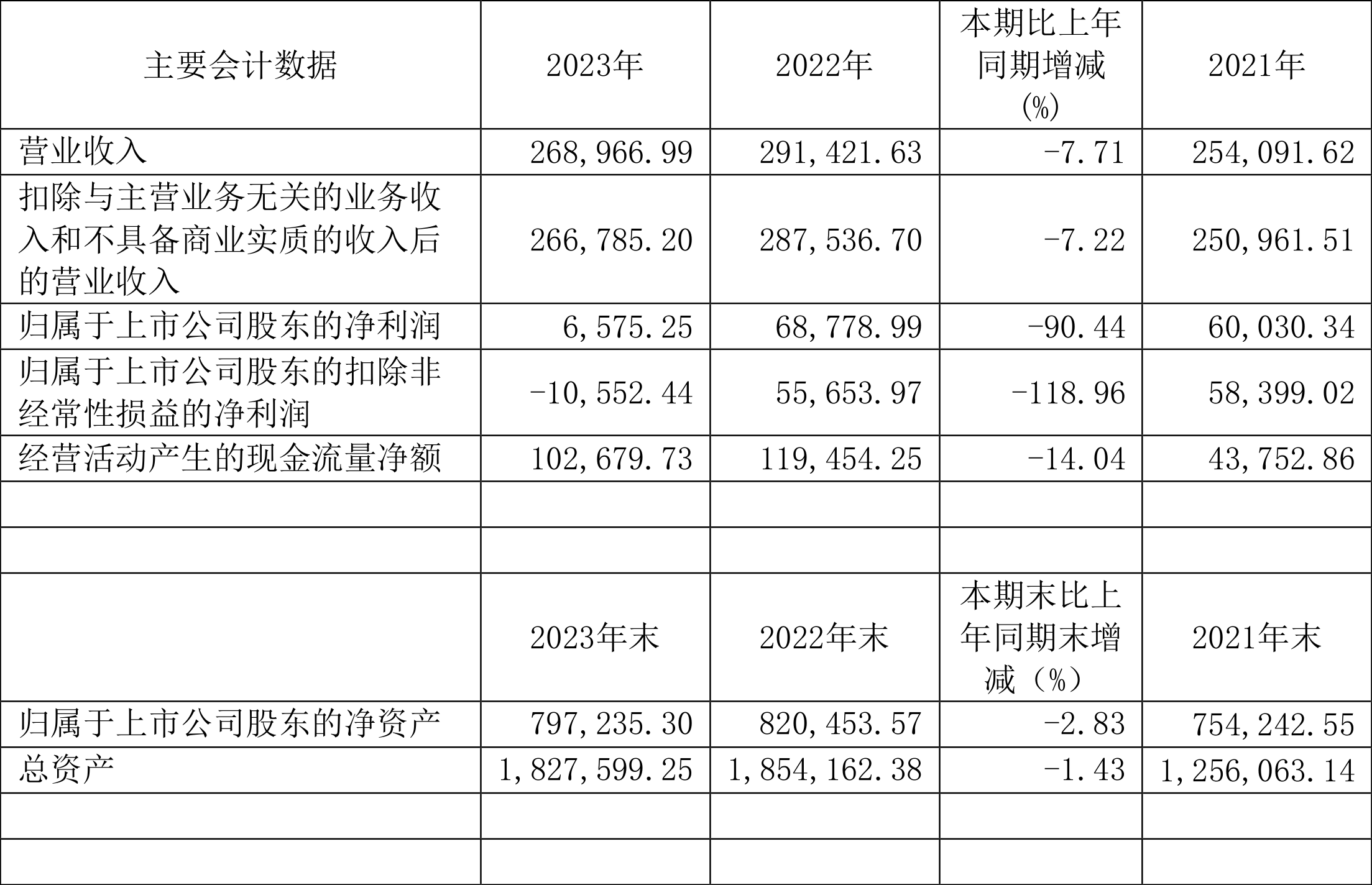 | 主要会计数据 | 2023年 | 2022年 | 本期比上年同期增减(%) | 2021年 |
|---|---|---|---|---|
| 营业收入 | 268,966.99 | 291,421.63 | -7.71 | 254,091.62 |
| 扣除与主营业务无关的业务收入和不具备商业实质的收入后的营业收入 | 266,785.20 | 287,536.70 | -7.22 | 250,961.51 |
| 归属于上市公司股东的净利润 | 6,575.25 | 68,778.99 | -90.44 | 60,030.34 |
| 归属于上市公司股东的扣除非经常性损益的净利润 | -10,552.44 | 55,653.97 | -118.96 | 58,399.02 |
| 经营活动产生的现金流量净额 | 102,679.73 | 119,454.25 | -14.04 | 43,752.86 |
| | | | | |
| | | | | |
| | 2023年末 | 2022年末 | 本期末比上年同期末增减(%) | 2021年末 |
| 归属于上市公司股东的净资产 | 797,235.30 | 820,453.57 | -2.83 | 754,242.55 |
| 总资产 | 1,827,599.25 | 1,854,162.38 | -1.43 | 1,256,063.14 |
| | | | | |
| | | | | |